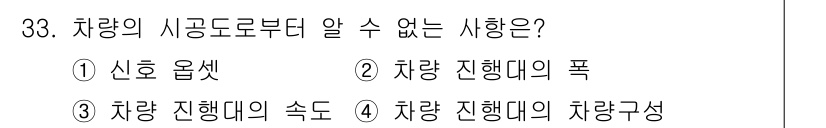 33. 차량의 시공도로부터 알 수 없는 사항은?

① 신호 옵셋 ② 차량 진행대의 폭

③ 차량 진행대의 속도 ④ 차량 진행대의 차량구성